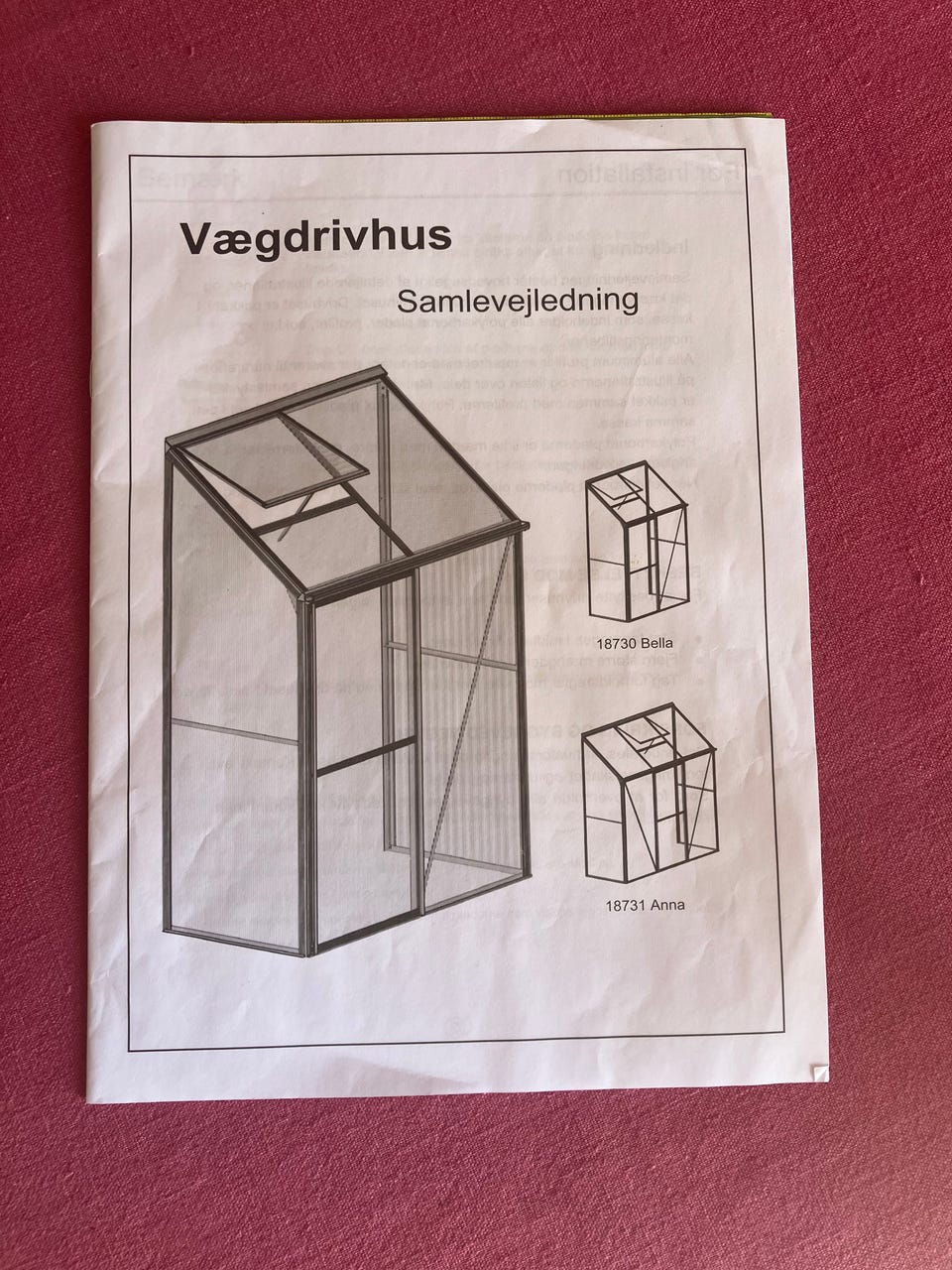 Vægdrivhus

Samlevejledning

18730 Bella

18731 Anna